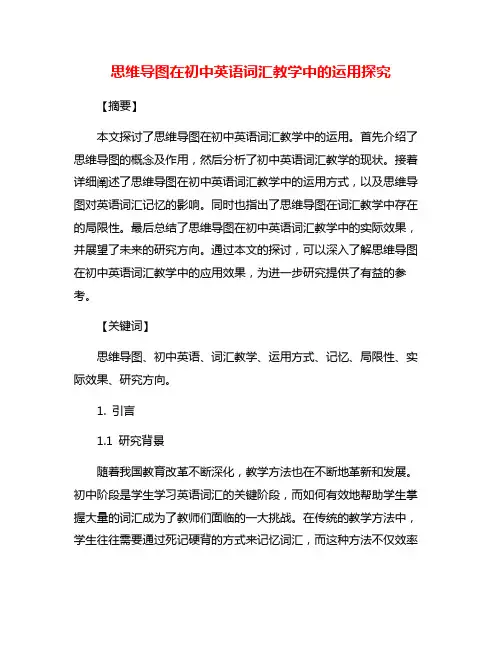 思维导图在初中英语词汇教学中的运用探究

【摘要】

本文探讨了思维导图在初中英语词汇教学中的运用。首先介绍了思维导图的概念及作用，然后分析了初中英语词汇教学的现状。接着详细阐述了思维导图在初中英语词汇教学中的运用方式，以及思维导图对英语词汇记忆的影响。同时也指出了思维导图在词汇教学中存在的局限性。最后总结了思维导图在初中英语词汇教学中的实际效果，并展望了未来的研究方向。通过本文的探讨，可以深入了解思维导图在初中英语词汇教学中的应用效果，为进一步研究提供了有益的参考。

【关键词】

思维导图、初中英语、词汇教学、运用方式、记忆、局限性、实际效果、研究方向。

1. 引言

1.1 研究背景

随着我国教育改革不断深化，教学方法也在不断地革新和发展。初中阶段是学生学习英语词汇的关键阶段，而如何有效地帮助学生掌握大量的词汇成为了教师们面临的一大挑战。在传统的教学方法中，学生往往需要通过死记硬背的方式来记忆词汇，而这种方法不仅效率